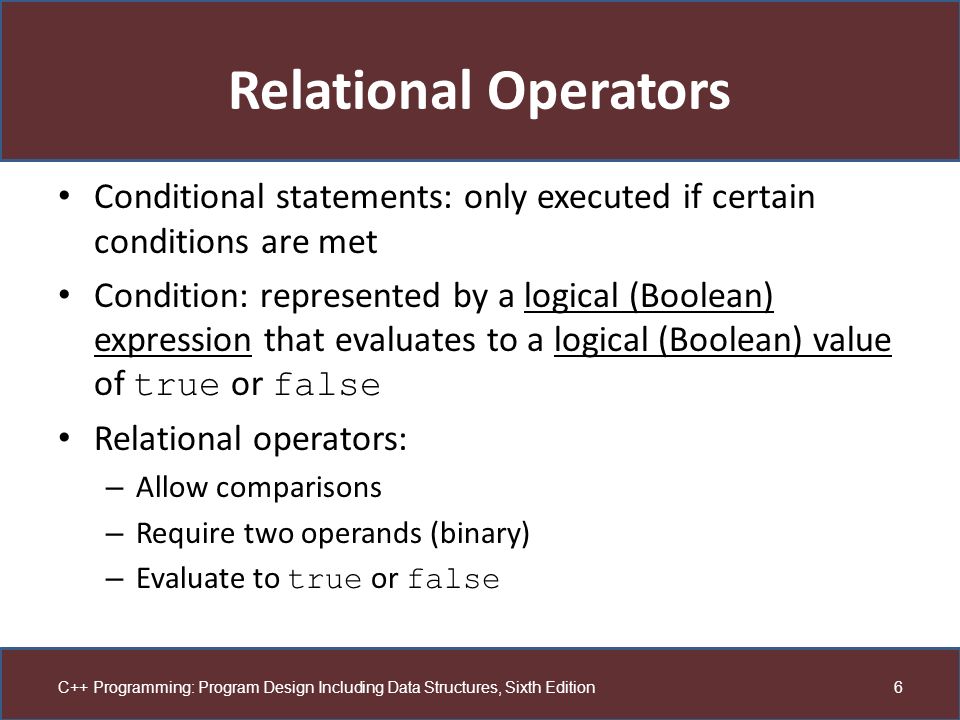 Relational Operators

• Conditional statements: only executed if certain conditions are met

• Condition: represented by a logical (Boolean) expression that evaluates to a logical (Boolean) value of true or false

• Relational operators:
– Allow comparisons
– Require two operands (binary)
– Evaluate to true or false

C++ Programming: Program Design Including Data Structures, Sixth Edition

6